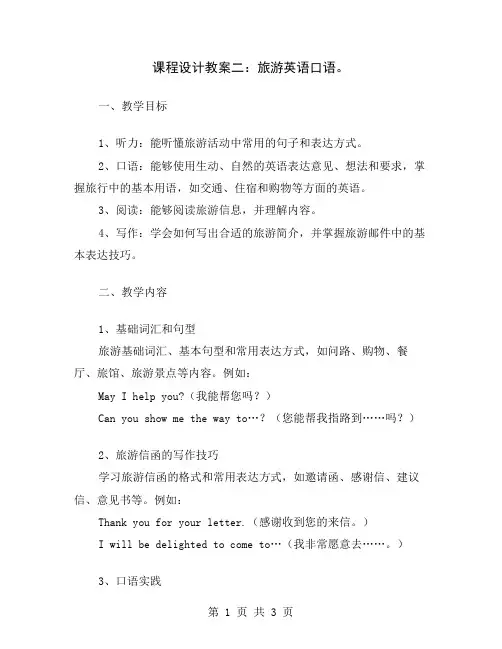 课程设计教案二：旅游英语口语。

一、教学目标

1、听力：能听懂旅游活动中常用的句子和表达方式。

2、口语：能够使用生动、自然的英语表达意见、想法和要求，掌握旅行中的基本用语，如交通、住宿和购物等方面的英语。

3、阅读：能够阅读旅游信息，并理解内容。

4、写作：学会如何写出合适的旅游简介，并掌握旅游邮件中的基本表达技巧。

二、教学内容

1、基础词汇和句型

旅游基础词汇、基本句型和常用表达方式，如问路、购物、餐厅、旅馆、旅游景点等内容。例如：

May I help you?（我能帮您吗？）

Can you show me the way to…？（您能帮我指路到……吗？）

2、旅游信函的写作技巧

学习旅游信函的格式和常用表达方式，如邀请函、感谢信、建议信、意见书等。例如：

Thank you for your letter.（感谢收到您的来信。）

I will be delighted to come to…（我非常愿意去……。）

3、口语实践

第 1 页 共 3 页